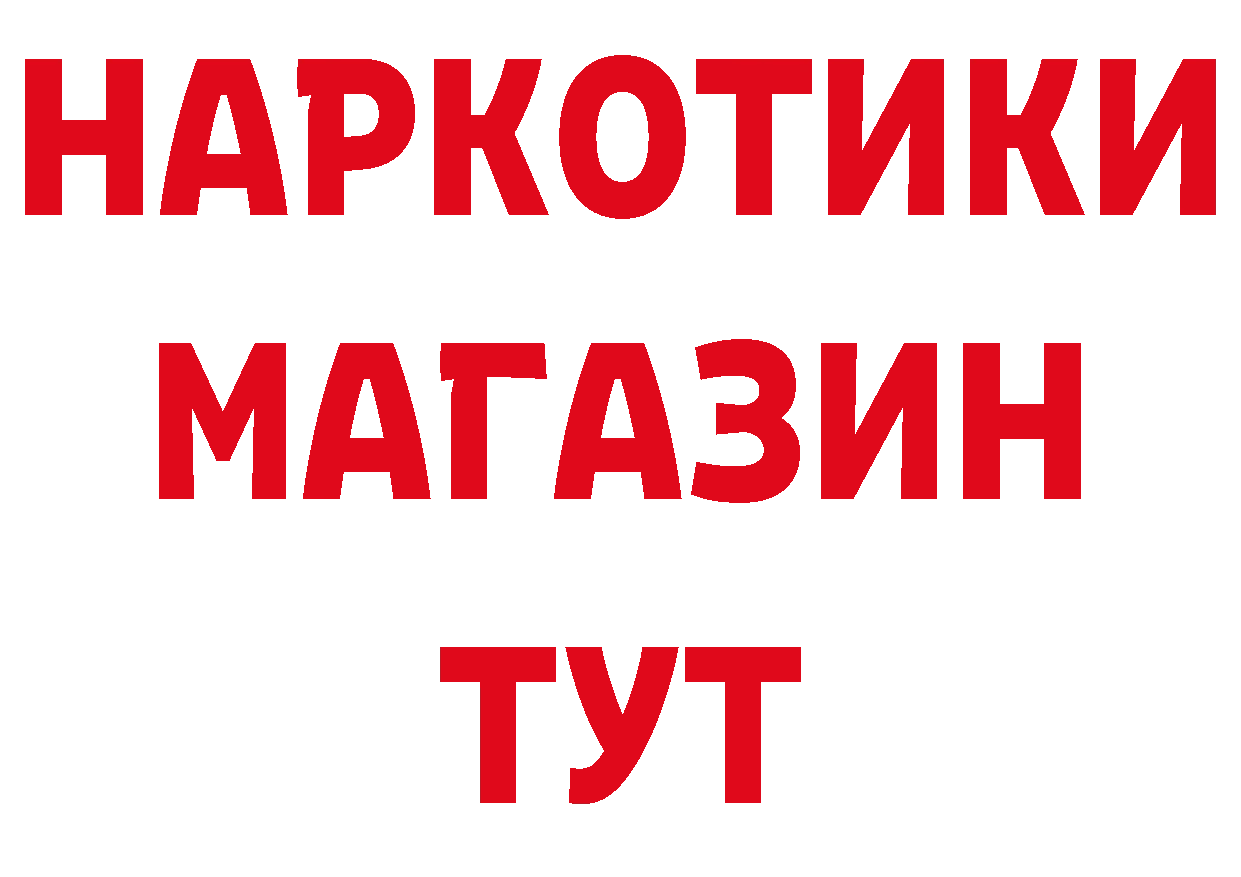 НАРКОТИКИ
МАГАЗИН
ТУТ